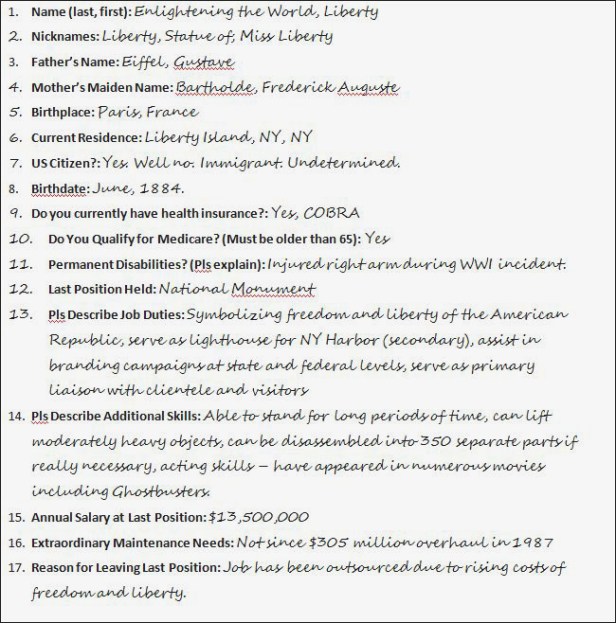 1. Name (last, first): Enlightening the World, Liberty
2. Nicknames: Liberty, Statue of; Miss Liberty
3. Father's Name: Eiffel, Gustave
4. Mother's Maiden Name: Bartholde, Frederick Auguste
5. Birthplace: Paris, France
6. Current Residence: Liberty Island, NY, NY
7. US Citizen?: Yes. Well no. Immigrant. Undetermined.
8. Birthdate: June, 1884.
9. Do you currently have health insurance?: Yes, COBRA
10. Do You Qualify for Medicare? (Must be older than 65): Yes
11. Permanent Disabilities? (Pls explain): Injured right arm during WWI incident.
12. Last Position Held: National Monument
13. Pls Describe Job Duties: Symbolizing freedom and liberty of the American Republic, serve as lighthouse for NY Harbor (secondary), assist in branding campaigns at state and federal levels, serve as primary liaison with clientele and visitors
14. Pls Describe Additional Skills: Able to stand for long periods of time, can lift moderately heavy objects, can be disassembled into 350 separate parts if really necessary, acting skills – have appeared in numerous movies including Ghostbusters.
15. Annual Salary at Last Position: $13,500,000
16. Extraordinary Maintenance Needs: Not since $305 million overhaul in 1987
17. Reason for Leaving Last Position: Job has been outsourced due to rising costs of freedom and liberty.